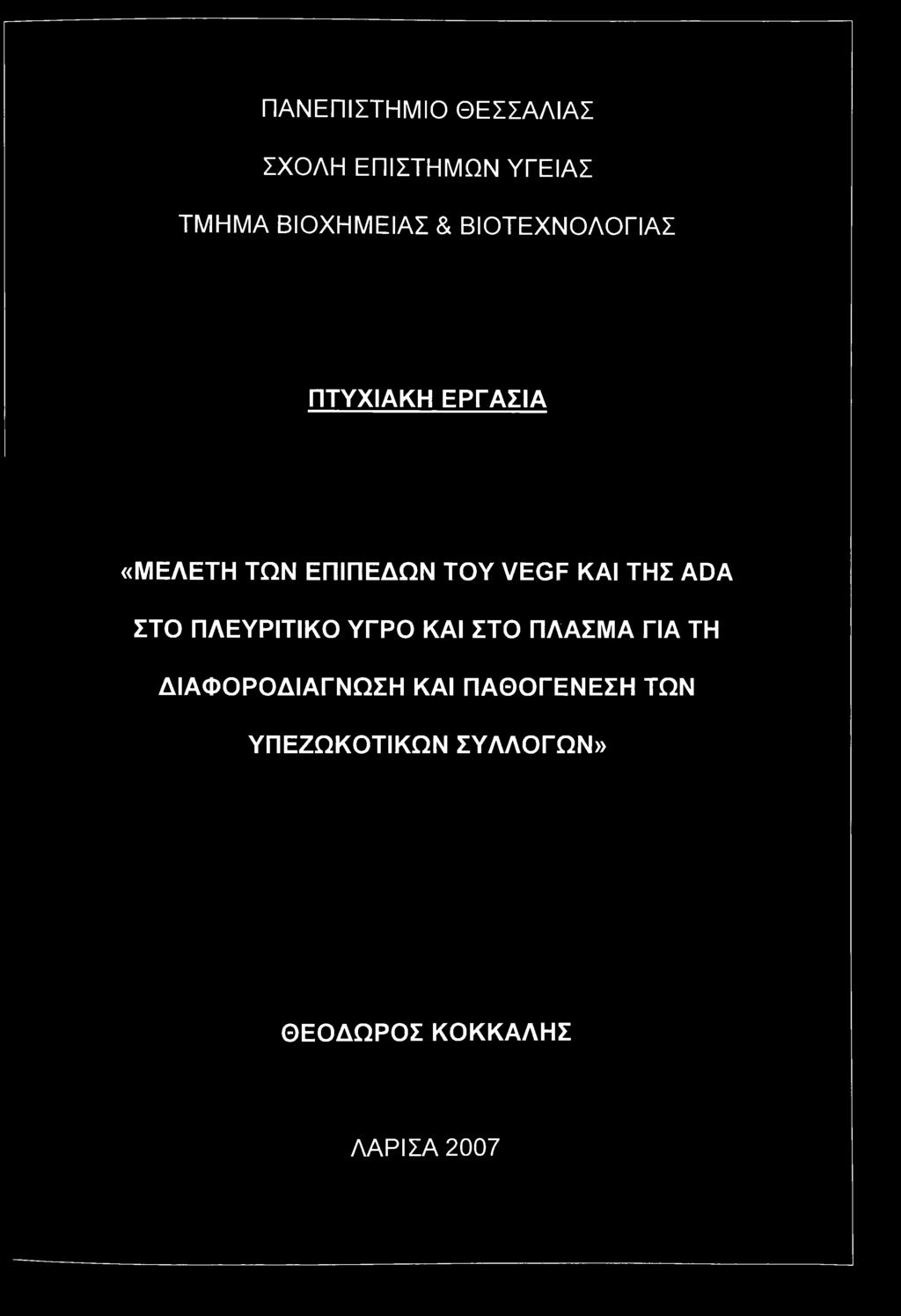 ΠΑΝΕΠΙΣΤΗΜΙΟ ΘΕΣΣΑΛΙΑΣ

ΣΧΟΛΗ ΕΠΙΣΤΗΜΩΝ ΥΓΕΙΑΣ

ΤΜΗΜΑ ΒΙΟΧΗΜΕΙΑΣ & ΒΙΟΤΕΧΝΟΛΟΓΙΑΣ

ΠΤΥΧΙΑΚΗ ΕΡΓΑΣΙΑ

«ΜΕΛΕΤΗ ΤΩΝ ΕΠΙΠΕΔΩΝ ΤΟΥ VEGF ΚΑΙ ΤΗΣ ADA ΣΤΟ ΠΛΕΥΡΙΤΙΚΟ ΥΓΡΟ ΚΑΙ ΣΤΟ ΠΛΑΣΜΑ ΓΙΑ ΤΗ ΔΙΑΦΟΡΟΔΙΑΓΝΩΣΗ ΚΑΙ ΠΑΘΟΓΕΝΕΣΗ ΤΩΝ ΥΠΕΖΩΚΟΤΙΚΩΝ ΣΥΛΛΟΓΩΝ»

ΘΕΟΔΩΡΟΣ ΚΟΚΚΑΛΗΣ

ΛΑΡΙΣΑ 2007